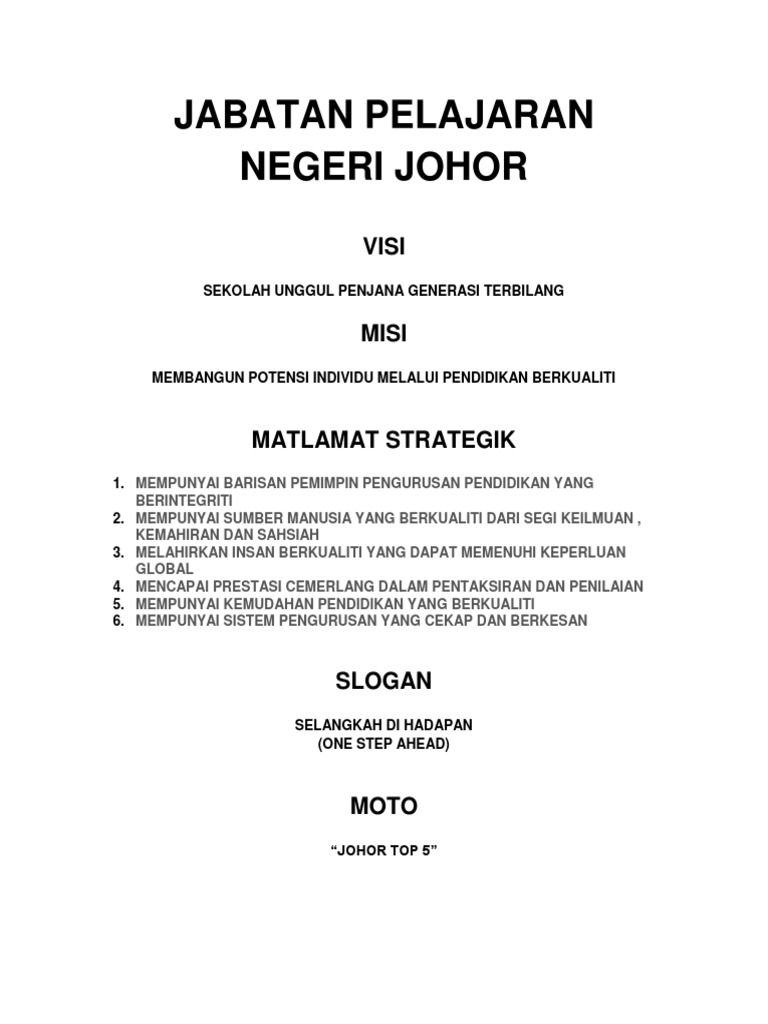 JABATAN PELAJARAN NEGERI JOHOR

VISI

SEKOLAH UNGGUL PENJANA GENERASI TERBILANG

MISI

MEMBANGUN POTENSI INDIVIDU MELALUI PENDIDIKAN BERKUALITI

MATLAMAT STRATEGIK

1. MEMPUNYAI BARISAN PEMIMPIN PENGURUSAN PENDIDIKAN YANG BERINTEGRITI
2. MEMPUNYAI SUMBER MANUSIA YANG BERKUALITI DARI SEGI KEILMUAN , KEMAHIRAN DAN SAHSIAH
3. MELAHIRKAN INSAN BERKUALITI YANG DAPAT MEMENUHI KEPERLUAN GLOBAL
4. MENCAPAI PRESTASI CEMERLANG DALAM PENTAKSIRAN DAN PENILAIAN
5. MEMPUNYAI KEMUDAHAN PENDIDIKAN YANG BERKUALITI
6. MEMPUNYAI SISTEM PENGURUSAN YANG CEKAP DAN BERKESAN

SLOGAN

SELANGKAH DI HADAPAN
(ONE STEP AHEAD)

MOTO

“JOHOR TOP 5”